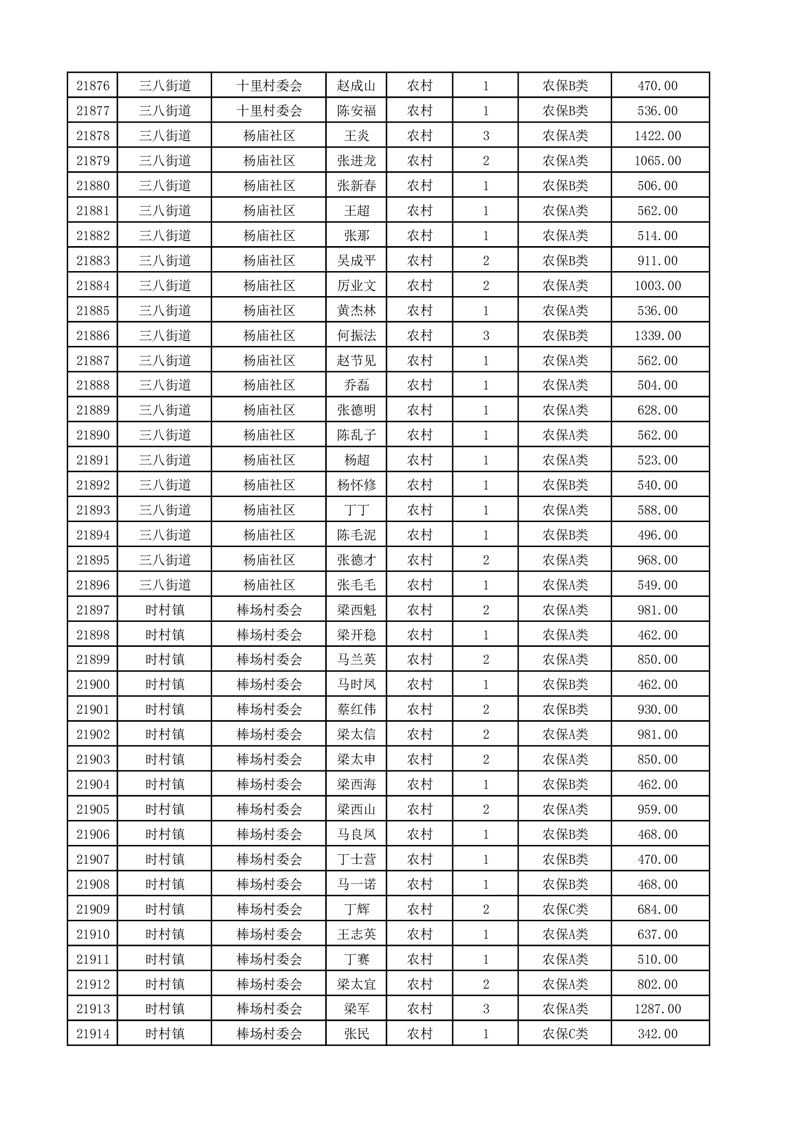 | 21876 | 三八街道 | 十里村委会 | 赵成山 | 农村 | 1 | 农保B类 | 470.00 |
|---|---|---|---|---|---|---|---|
| 21877 | 三八街道 | 十里村委会 | 陈安福 | 农村 | 1 | 农保B类 | 536.00 |
| 21878 | 三八街道 | 杨庙社区 | 王炎 | 农村 | 3 | 农保A类 | 1422.00 |
| 21879 | 三八街道 | 杨庙社区 | 张进龙 | 农村 | 2 | 农保A类 | 1065.00 |
| 21880 | 三八街道 | 杨庙社区 | 张新春 | 农村 | 1 | 农保B类 | 506.00 |
| 21881 | 三八街道 | 杨庙社区 | 王超 | 农村 | 1 | 农保A类 | 562.00 |
| 21882 | 三八街道 | 杨庙社区 | 张那 | 农村 | 1 | 农保A类 | 514.00 |
| 21883 | 三八街道 | 杨庙社区 | 吴成平 | 农村 | 2 | 农保B类 | 911.00 |
| 21884 | 三八街道 | 杨庙社区 | 厉业文 | 农村 | 2 | 农保A类 | 1003.00 |
| 21885 | 三八街道 | 杨庙社区 | 黄杰林 | 农村 | 1 | 农保A类 | 536.00 |
| 21886 | 三八街道 | 杨庙社区 | 何振法 | 农村 | 3 | 农保B类 | 1339.00 |
| 21887 | 三八街道 | 杨庙社区 | 赵节见 | 农村 | 1 | 农保A类 | 562.00 |
| 21888 | 三八街道 | 杨庙社区 | 乔磊 | 农村 | 1 | 农保A类 | 504.00 |
| 21889 | 三八街道 | 杨庙社区 | 张德明 | 农村 | 1 | 农保A类 | 628.00 |
| 21890 | 三八街道 | 杨庙社区 | 陈乱子 | 农村 | 1 | 农保A类 | 562.00 |
| 21891 | 三八街道 | 杨庙社区 | 杨超 | 农村 | 1 | 农保A类 | 523.00 |
| 21892 | 三八街道 | 杨庙社区 | 杨怀修 | 农村 | 1 | 农保B类 | 540.00 |
| 21893 | 三八街道 | 杨庙社区 | 丁丁 | 农村 | 1 | 农保A类 | 588.00 |
| 21894 | 三八街道 | 杨庙社区 | 陈毛泥 | 农村 | 1 | 农保B类 | 496.00 |
| 21895 | 三八街道 | 杨庙社区 | 张德才 | 农村 | 2 | 农保A类 | 968.00 |
| 21896 | 三八街道 | 杨庙社区 | 张毛毛 | 农村 | 1 | 农保A类 | 549.00 |
| 21897 | 时村镇 | 棒场村委会 | 梁西魁 | 农村 | 2 | 农保A类 | 981.00 |
| 21898 | 时村镇 | 棒场村委会 | 梁开稳 | 农村 | 1 | 农保A类 | 462.00 |
| 21899 | 时村镇 | 棒场村委会 | 马兰英 | 农村 | 2 | 农保A类 | 850.00 |
| 21900 | 时村镇 | 棒场村委会 | 马时凤 | 农村 | 1 | 农保B类 | 462.00 |
| 21901 | 时村镇 | 棒场村委会 | 蔡红伟 | 农村 | 2 | 农保B类 | 930.00 |
| 21902 | 时村镇 | 棒场村委会 | 梁太信 | 农村 | 2 | 农保A类 | 981.00 |
| 21903 | 时村镇 | 棒场村委会 | 梁太申 | 农村 | 2 | 农保A类 | 850.00 |
| 21904 | 时村镇 | 棒场村委会 | 梁西海 | 农村 | 1 | 农保B类 | 462.00 |
| 21905 | 时村镇 | 棒场村委会 | 梁西山 | 农村 | 2 | 农保A类 | 959.00 |
| 21906 | 时村镇 | 棒场村委会 | 马良凤 | 农村 | 1 | 农保B类 | 468.00 |
| 21907 | 时村镇 | 棒场村委会 | 丁士营 | 农村 | 1 | 农保B类 | 470.00 |
| 21908 | 时村镇 | 棒场村委会 | 马一诺 | 农村 | 1 | 农保B类 | 468.00 |
| 21909 | 时村镇 | 棒场村委会 | 丁辉 | 农村 | 2 | 农保C类 | 684.00 |
| 21910 | 时村镇 | 棒场村委会 | 王志英 | 农村 | 1 | 农保A类 | 637.00 |
| 21911 | 时村镇 | 棒场村委会 | 丁赛 | 农村 | 1 | 农保A类 | 510.00 |
| 21912 | 时村镇 | 棒场村委会 | 梁太宜 | 农村 | 2 | 农保A类 | 802.00 |
| 21913 | 时村镇 | 棒场村委会 | 梁军 | 农村 | 3 | 农保A类 | 1287.00 |
| 21914 | 时村镇 | 棒场村委会 | 张民 | 农村 | 1 | 农保C类 | 342.00 |